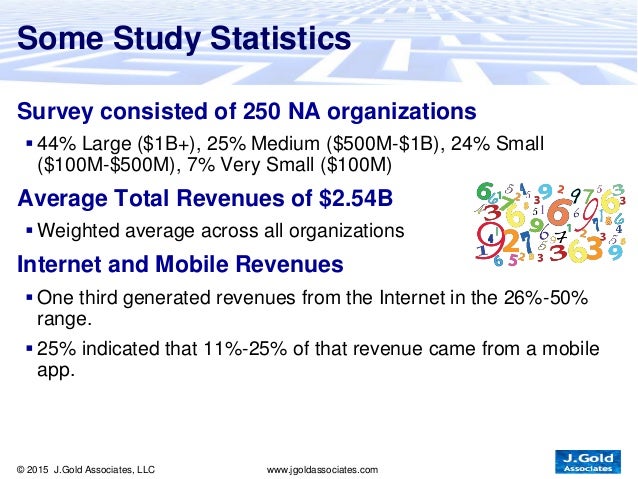 Some Study Statistics

Survey consisted of 250 NA organizations

▪ 44% Large (\$1B+), 25% Medium (\$500M-\$1B), 24% Small (\$100M-\$500M), 7% Very Small (\$100M)

Average Total Revenues of \$2.54B

▪ Weighted average across all organizations

Internet and Mobile Revenues

▪ One third generated revenues from the Internet in the 26%-50% range.

▪ 25% indicated that 11%-25% of that revenue came from a mobile app.

© 2015 J.Gold Associates, LLC

www.jgoldassociates.com

J.Gold Associates